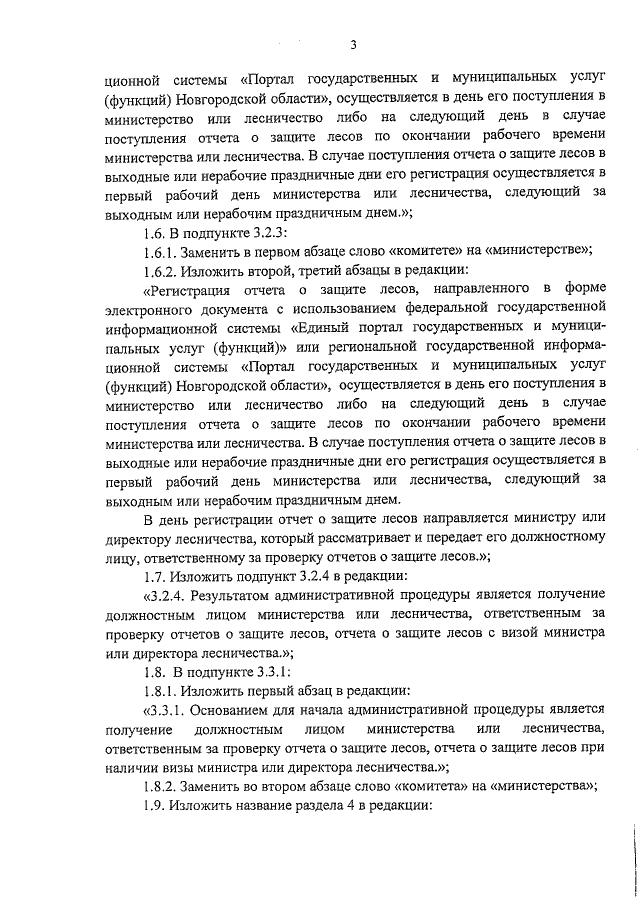 3

ционной системы «Портал государственных и муниципальных услуг (функций) Новгородской области», осуществляется в день его поступления в министерство или лесничество либо на следующий день в случае поступления отчета о защите лесов по окончании рабочего времени министерства или лесничества. В случае поступления отчета о защите лесов в выходные или нерабочие праздничные дни его регистрация осуществляется в первый рабочий день министерства или лесничества, следующий за выходным или нерабочим праздничным днем.»;

1.6. В подпункте 3.2.3:

1.6.1. Заменить в первом абзаце слово «комитете» на «министерстве»;

1.6.2. Изложить второй, третий абзацы в редакции:

«Регистрация отчета о защите лесов, направленного в форме электронного документа с использованием федеральной государственной информационной системы «Единый портал государственных и муниципальных услуг (функций)» или региональной государственной информационной системы «Портал государственных и муниципальных услуг (функций) Новгородской области», осуществляется в день его поступления в министерство или лесничество либо на следующий день в случае поступления отчета о защите лесов по окончании рабочего времени министерства или лесничества. В случае поступления отчета о защите лесов в выходные или нерабочие праздничные дни его регистрация осуществляется в первый рабочий день министерства или лесничества, следующий за выходным или нерабочим праздничным днем.

В день регистрации отчет о защите лесов направляется министру или директору лесничества, который рассматривает и передает его должностному лицу, ответственному за проверку отчетов о защите лесов.»;

1.7. Изложить подпункт 3.2.4 в редакции:

«3.2.4. Результатом административной процедуры является получение должностным лицом министерства или лесничества, ответственным за проверку отчетов о защите лесов, отчета о защите лесов с визой министра или директора лесничества.»;

1.8. В подпункте 3.3.1:

1.8.1. Изложить первый абзац в редакции:

«3.3.1. Основанием для начала административной процедуры является получение должностным лицом министерства или лесничества, ответственным за проверку отчета о защите лесов, отчета о защите лесов при наличии визы министра или директора лесничества.»;

1.8.2. Заменить во втором абзаце слово «комитета» на «министерства»;

1.9. Изложить название раздела 4 в редакции: